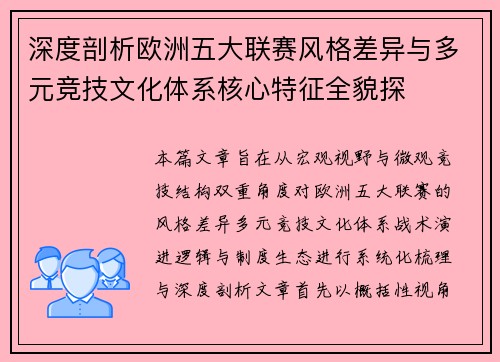 深度剖析欧洲五大联赛风格差异与多元竞技文化体系核心特征全貌探

本篇文章旨在从宏观视野与微观竞技结构双重角度对欧洲五大联赛的风格差异多元竞技文化体系战术演进逻辑与制度生态进行系统化梳理与深度剖析文章首先以概括性视角